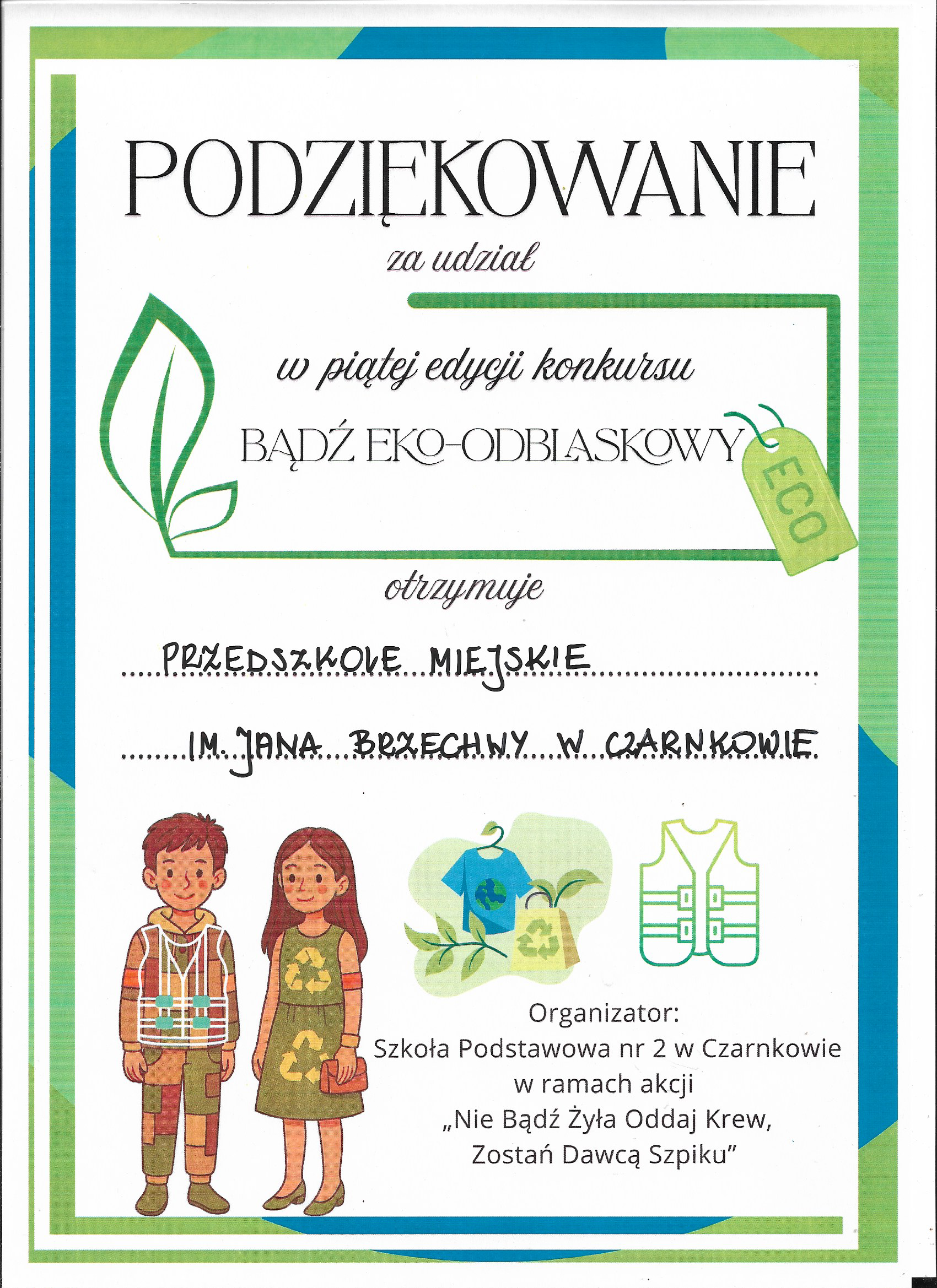 PODZIĘKOWANIE

za udział

w piątej edycji konkursu

BĄDŹ EKO-ODBLASKOWY

ECO

otrzymuje

PRZEDSZKOLE MIEJSKIE

IM. JANA BRZECHWY W CZARNKOWIE

Organizator:
Szkoła Podstawowa nr 2 w Czarnkowie
w ramach akcji
„Nie Bądź Żyła Oddaj Krew,
Zostań Dawcą Szpiku"